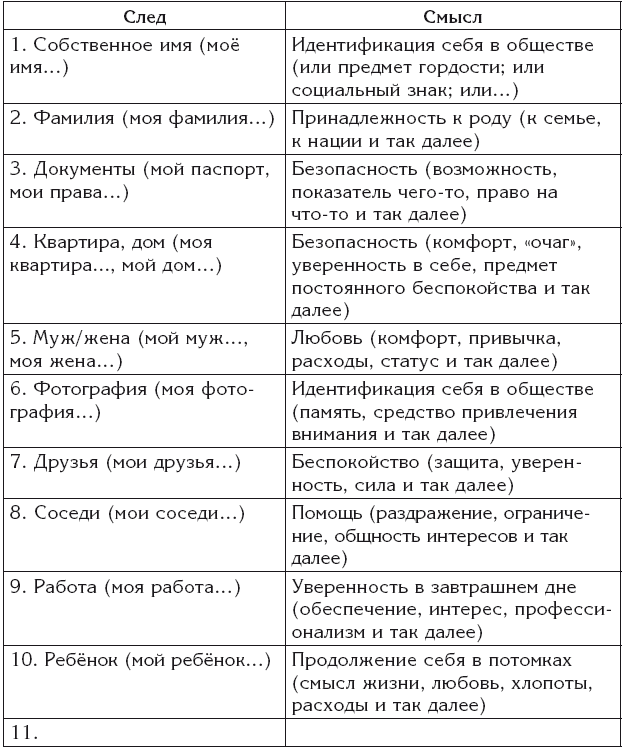 | След | Смысл |
|---|---|
| 1. Собственное имя (моё имя…) | Идентификация себя в обществе (или предмет гордости; или социальный знак; или…) |
| 2. Фамилия (моя фамилия…) | Принадлежность к роду (к семье, к нации и так далее) |
| 3. Документы (мой паспорт, мои права…) | Безопасность (возможность, показатель чего-то, право на что-то и так далее) |
| 4. Квартира, дом (моя квартира…, мой дом…) | Безопасность (комфорт, «очаг», уверенность в себе, предмет постоянного беспокойства и так далее) |
| 5. Муж/жена (мой муж…, моя жена…) | Любовь (комфорт, привычка, расходы, статус и так далее) |
| 6. Фотография (моя фотография…) | Идентификация себя в обществе (память, средство привлечения внимания и так далее) |
| 7. Друзья (мои друзья…) | Беспокойство (защита, уверенность, сила и так далее) |
| 8. Соседи (мои соседи…) | Помощь (раздражение, ограничение, общность интересов и так далее) |
| 9. Работа (моя работа…) | Уверенность в завтрашнем дне (обеспечение, интерес, профессионализм и так далее) |
| 10. Ребёнок (мой ребёнок…) | Продолжение себя в потомках (смысл жизни, любовь, хлопоты, расходы и так далее) |
| 11. | |